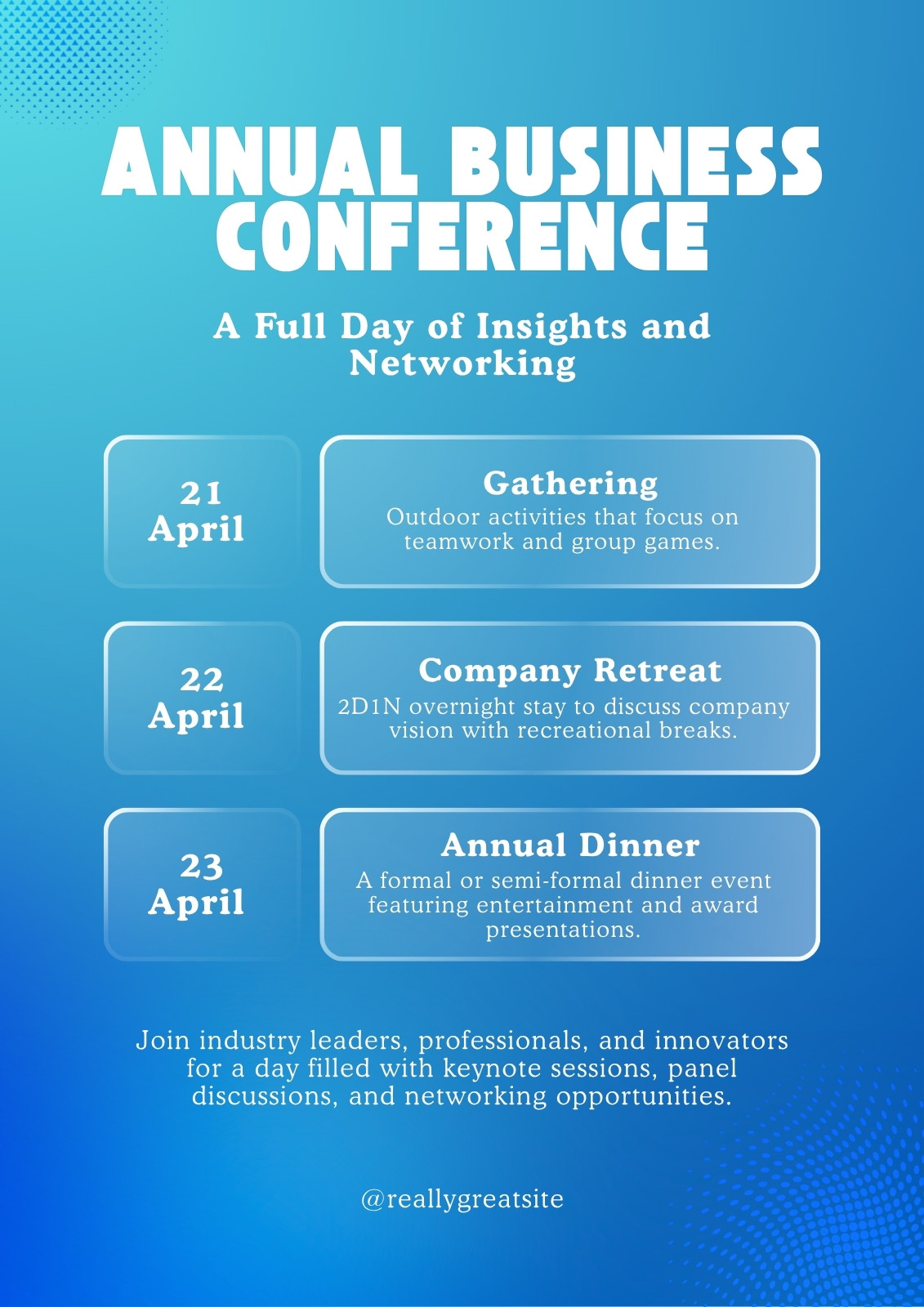 ANNUAL BUSINESS CONFERENCE

A Full Day of Insights and Networking

21 April

Gathering

Outdoor activities that focus on teamwork and group games.

22 April

Company Retreat

2D1N overnight stay to discuss company vision with recreational breaks.

23 April

Annual Dinner

A formal or semi-formal dinner event featuring entertainment and award presentations.

Join industry leaders, professionals, and innovators for a day filled with keynote sessions, panel discussions, and networking opportunities.

@reallygreatsite